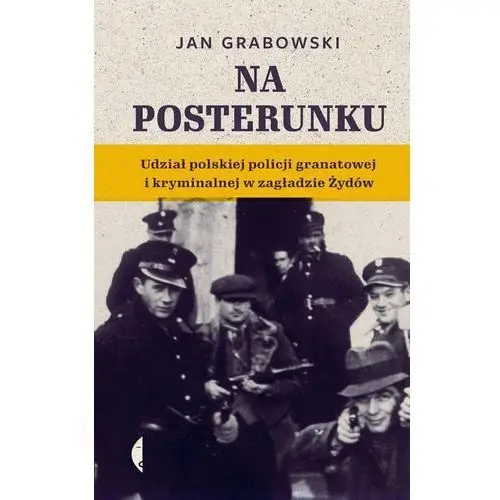 JAN GRABOWSKI

NA POSTERUNKU

Udział polskiej policji granatowej i kryminalnej w zagładzie Żydów